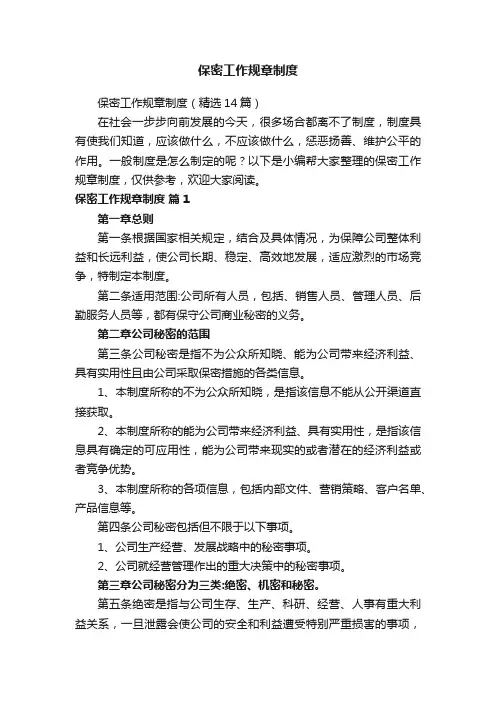 保密工作规章制度

保密工作规章制度（精选14篇）

在社会一步步向前发展的今天，很多场合都离不了制度，制度具有使我们知道，应该做什么，不应该做什么，惩恶扬善、维护公平的作用。一般制度是怎么制定的呢？以下是小编帮大家整理的保密工作规章制度，仅供参考，欢迎大家阅读。

保密工作规章制度 篇1

第一章总则

第一条根据国家相关规定，结合及具体情况，为保障公司整体利益和长远利益，使公司长期、稳定、高效地发展，适应激烈的市场竞争，特制定本制度。

第二条适用范围:公司所有人员，包括、销售人员、管理人员、后勤服务人员等，都有保守公司商业秘密的义务。

第二章公司秘密的范围

第三条公司秘密是指不为公众所知晓、能为公司带来经济利益、具有实用性且由公司采取保密措施的各类信息。

1、本制度所称的不为公众所知晓，是指该信息不能从公开渠道直接获取。

2、本制度所称的能为公司带来经济利益、具有实用性，是指该信息具有确定的可应用性，能为公司带来现实的或者潜在的经济利益或者竞争优势。

3、本制度所称的各项信息，包括内部文件、营销策略、客户名单、产品信息等。

第四条公司秘密包括但不限于以下事项。

1、公司生产经营、发展战略中的秘密事项。

2、公司就经营管理作出的重大决策中的秘密事项。

第三章公司秘密分为三类:绝密、机密和秘密。

第五条绝密是指与公司生存、生产、科研、经营、人事有重大利益关系，一旦泄露会使公司的安全和利益遭受特别严重损害的事项，